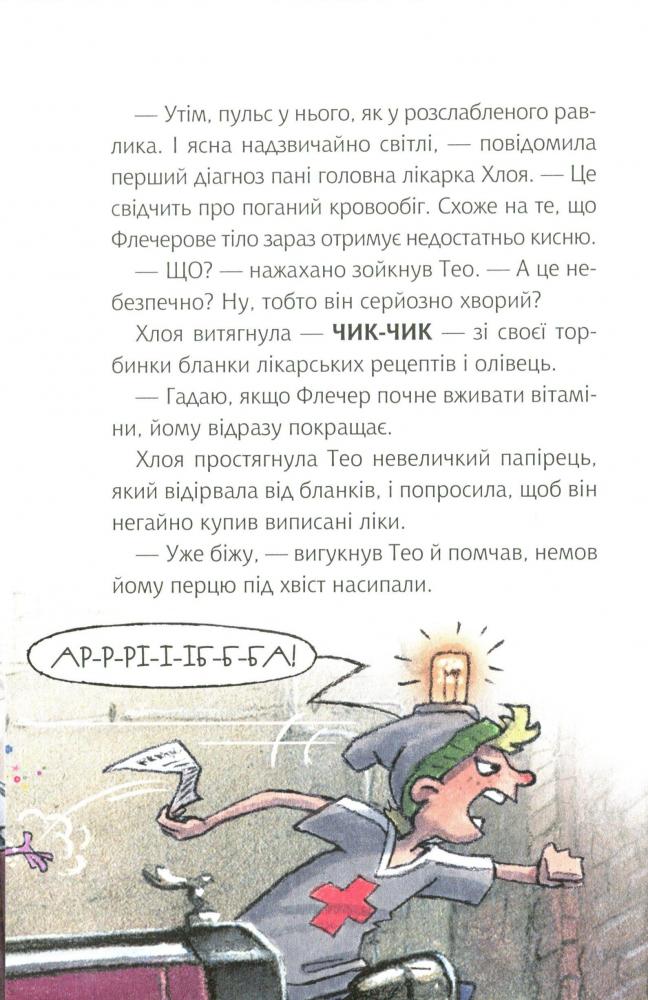 — Утім, пульс у нього, як у розслабленого равлика. І ясна надзвичайно світлі, — повідомила перший діагноз пані головна лікарка Хлоя. — Це свідчить про поганий кровообіг. Схоже на те, що Флечерове тіло зараз отримує недостатньо кисню.

— ЩО? — нажахано зойкнув Тео. — А це небезпечно? Ну, тобто він серйозно хворий?

Хлоя витягнула — ЧИК-ЧИК — зі своєї торбинки бланки лікарських рецептів і олівець.

— Гадаю, якщо Флечер почне вживати вітаміни, йому відразу покращає.

Хлоя простягнула Тео невеличкий папірець, який відірвала від бланків, і попросила, щоб він негайно купив виписані ліки.

— Уже біжу, — вигукнув Тео й помчав, немов йому перцю під хвіст насипали.

АР-Р-РІ-І-ІБ-Б-БА!